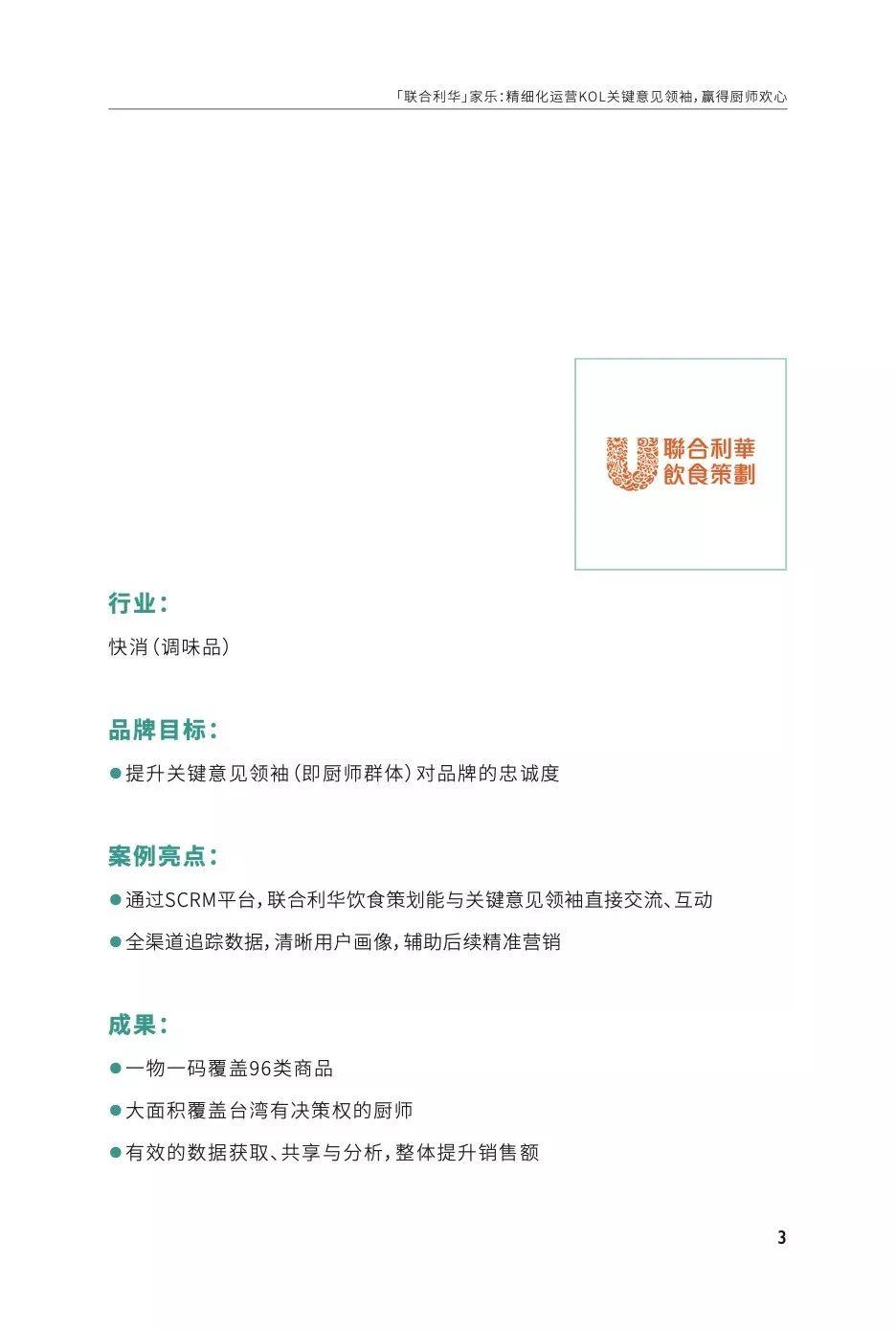 「联合利华」家乐：精细化运营KOL关键意见领袖，赢得厨师欢心

聯合利華
飲食策劃

行业：

快消（调味品）

品牌目标：

●提升关键意见领袖（即厨师群体）对品牌的忠诚度

案例亮点：

●通过SCRM平台，联合利华饮食策划能与关键意见领袖直接交流、互动

●全渠道追踪数据，清晰用户画像，辅助后续精准营销

成果：

●一物一码覆盖96类商品

●大面积覆盖台湾有决策权的厨师

●有效的数据获取、共享与分析，整体提升销售额

3